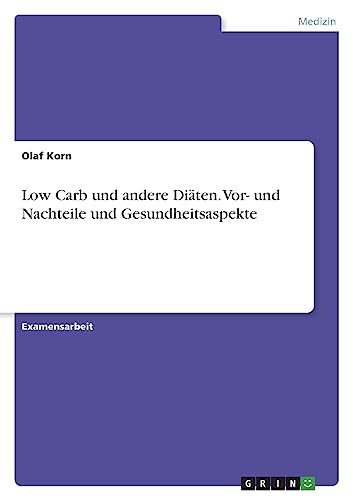 Medizin

Olaf Korn

Low Carb und andere Diäten. Vor- und Nachteile und Gesundheitsaspekte

Examensarbeit

GRIN